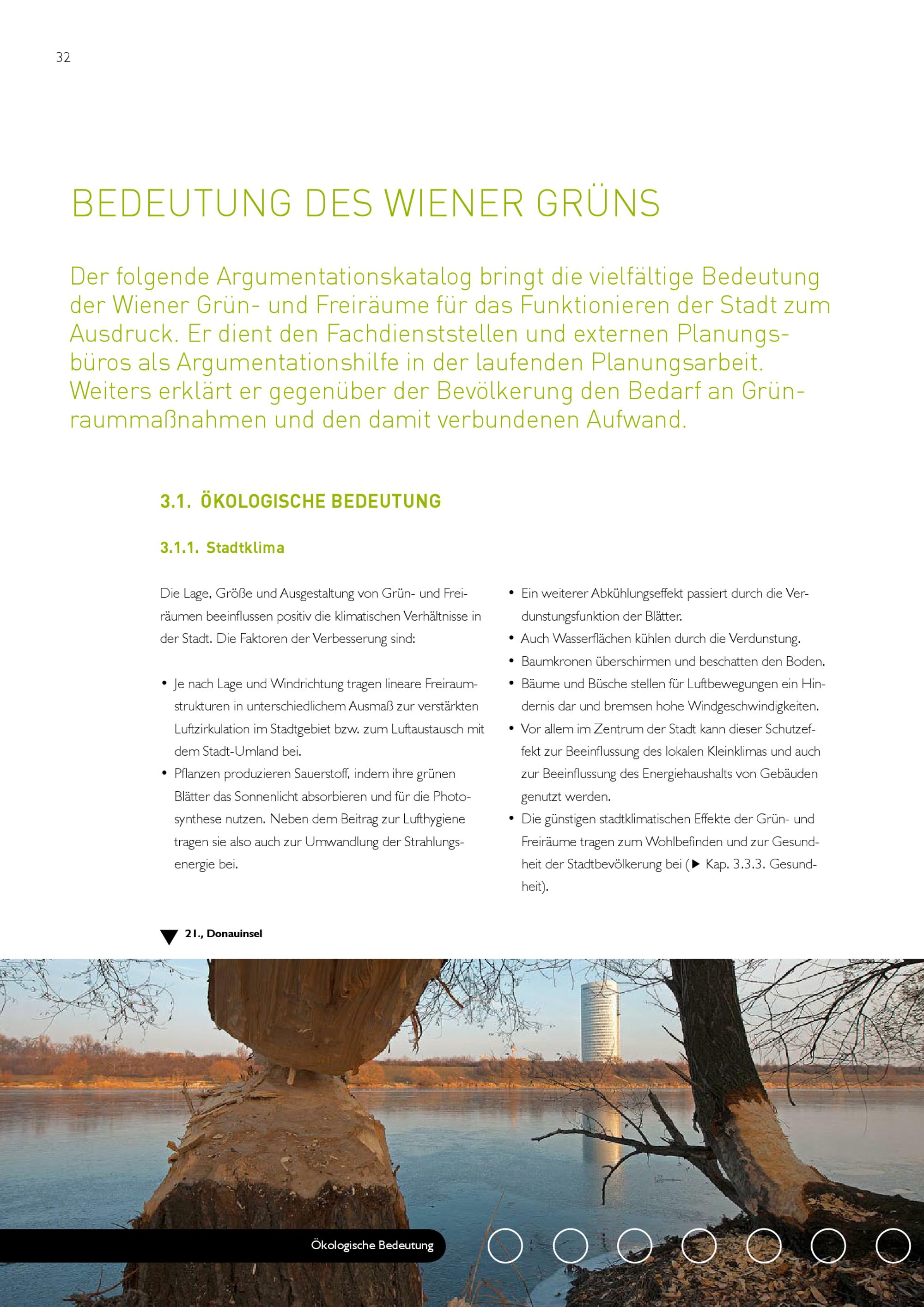 32

BEDEUTUNG DES WIENER GRÜNS

Der folgende Argumentationskatalog bringt die vielfältige Bedeutung der Wiener Grün- und Freiräume für das Funktionieren der Stadt zum Ausdruck. Er dient den Fachdienststellen und externen Planungsbüros als Argumentationshilfe in der laufenden Planungsarbeit. Weiters erklärt er gegenüber der Bevölkerung den Bedarf an Grünraummaßnahmen und den damit verbundenen Aufwand.

3.1. ÖKOLOGISCHE BEDEUTUNG

3.1.1. Stadtklima

Die Lage, Größe und Ausgestaltung von Grün- und Freiräumen beeinflussen positiv die klimatischen Verhältnisse in der Stadt. Die Faktoren der Verbesserung sind:

• Je nach Lage und Windrichtung tragen lineare Freiraumstrukturen in unterschiedlichem Ausmaß zur verstärkten Luftzirkulation im Stadtgebiet bzw. zum Luftaustausch mit dem Stadt-Umland bei.
• Pflanzen produzieren Sauerstoff, indem ihre grünen Blätter das Sonnenlicht absorbieren und für die Photosynthese nutzen. Neben dem Beitrag zur Lufthygiene tragen sie also auch zur Umwandlung der Strahlungsenergie bei.

• Ein weiterer Abkühlungseffekt passiert durch die Verdunstungsfunktion der Blätter.
• Auch Wasserflächen kühlen durch die Verdunstung.
• Baumkronen überschirmen und beschatten den Boden.
• Bäume und Büsche stellen für Luftbewegungen ein Hindernis dar und bremsen hohe Windgeschwindigkeiten.
• Vor allem im Zentrum der Stadt kann dieser Schutzeffekt zur Beeinflussung des lokalen Kleinklimas und auch zur Beeinflussung des Energiehaushalts von Gebäuden genutzt werden.
• Die günstigen stadtklimatischen Effekte der Grün- und Freiräume tragen zum Wohlbefinden und zur Gesundheit der Stadtbevölkerung bei (▶ Kap. 3.3.3. Gesundheit).

▼ 21., Donauinsel

Ökologische Bedeutung